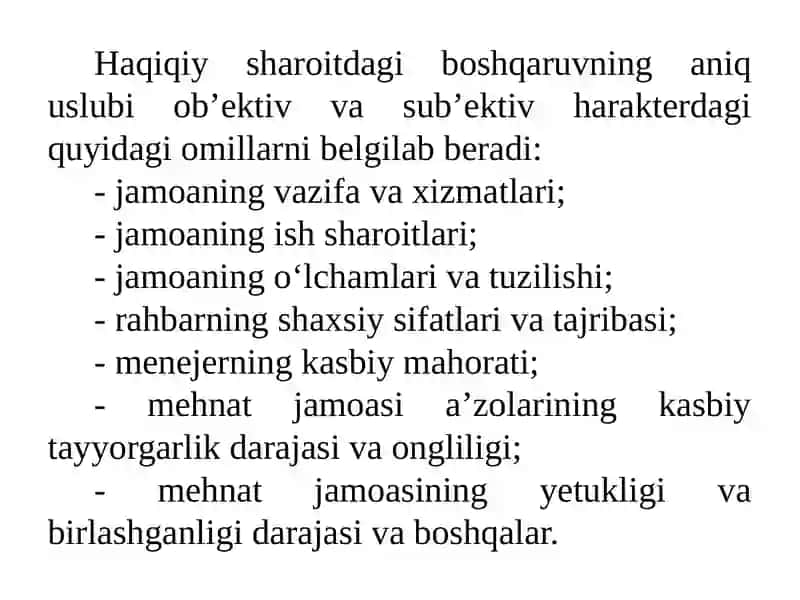 Haqiqiy sharoitdagi boshqaruvning aniq uslubi ob’ektiv va sub’ektiv harakterdagi quyidagi omillarni belgilab beradi:

- jamoaning vazifa va xizmatlari;

- jamoaning ish sharoitlari;

- jamoaning o‘lchamlari va tuzilishi;

- rahbarning shaxsiy sifatlari va tajribasi;

- menejerning kasbiy mahorati;

- mehnat jamoasi a’zolarining kasbiy tayyorgarlik darajasi va ongliligi;

- mehnat jamoasining yetukligi va birlashganligi darajasi va boshqalar.